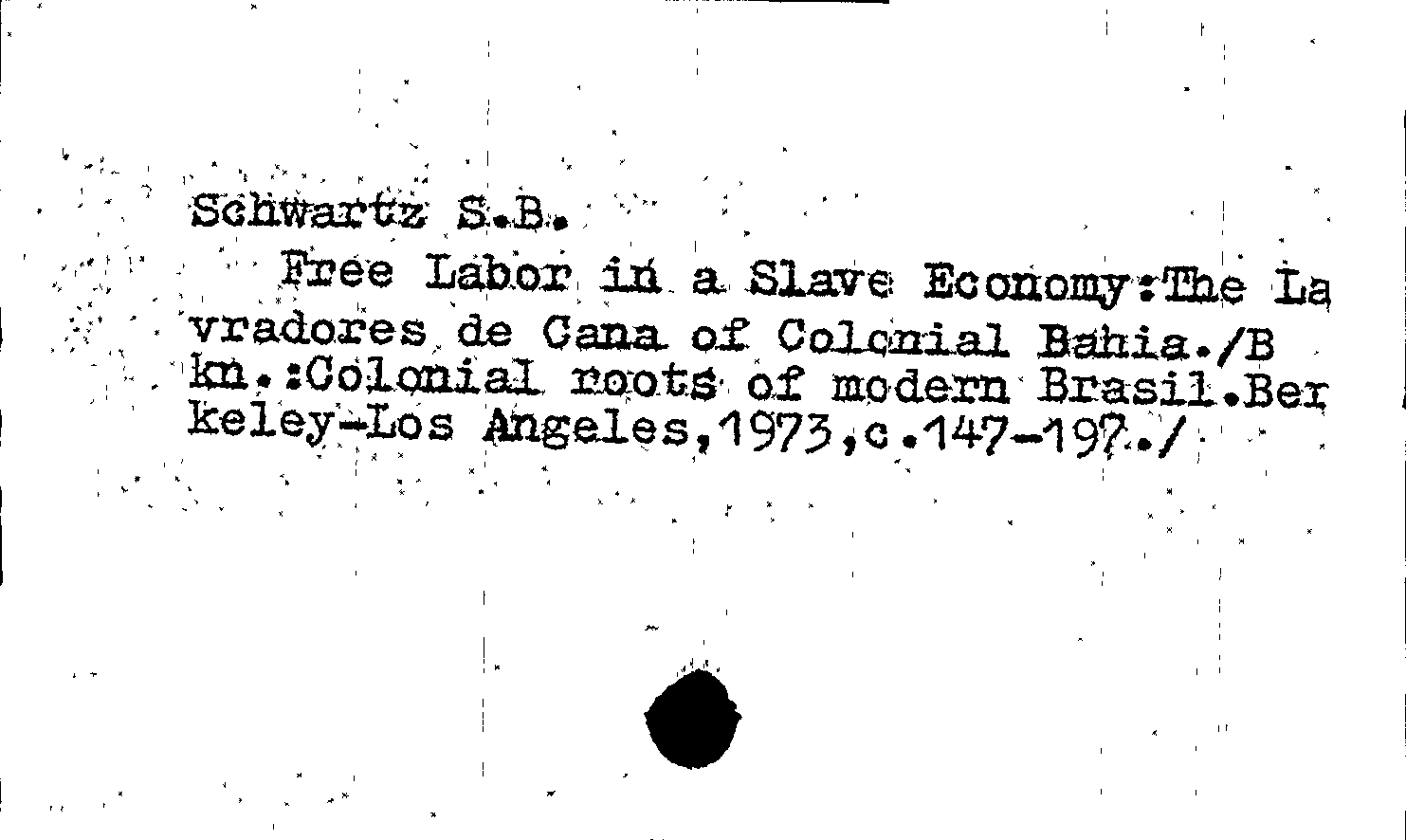 Schwartz S.B.

Free Labor in a Slave Economy:The Lavradores de Cana of Colonial Bahia./B kn.:Colonial roots of modern Brasil.Berkeley-Los Angeles,1973,c.147-197./